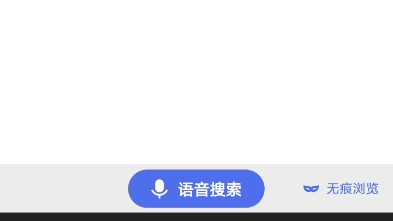 语音搜索

无痕浏览